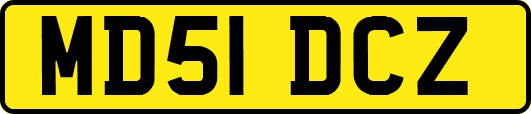 MD51 DCZ